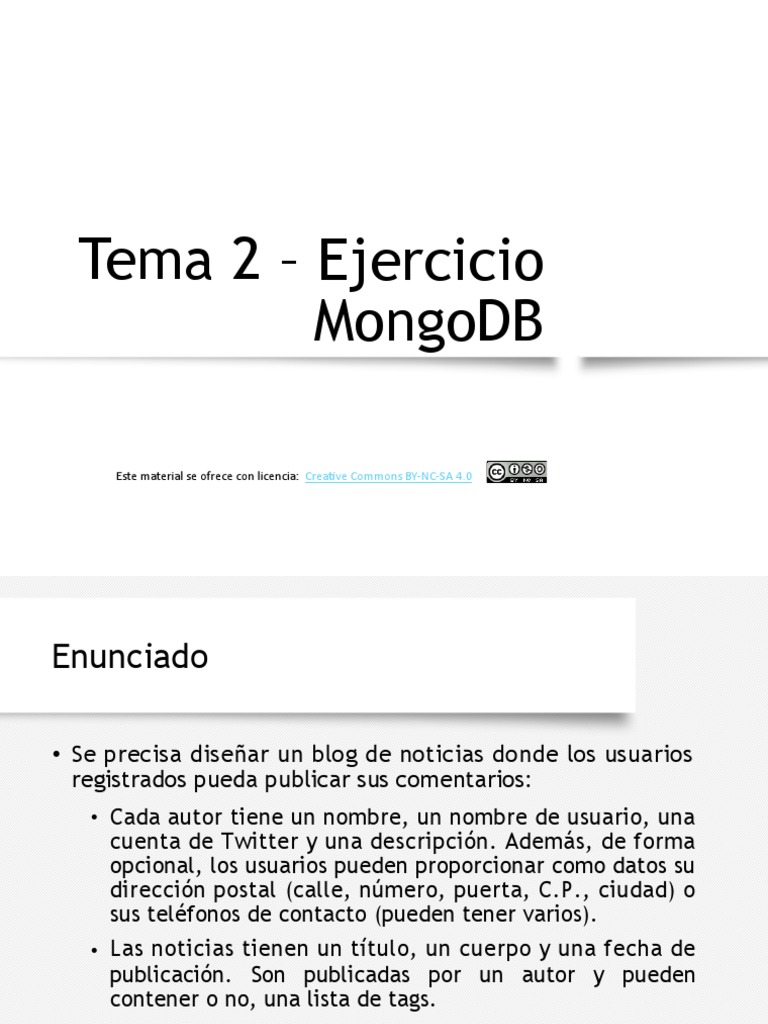 Tema 2 – Ejercicio MongoDB

Este material se ofrece con licencia: Creative Commons BY-NC-SA 4.0

Enunciado

• Se precisa diseñar un blog de noticias donde los usuarios registrados pueda publicar sus comentarios:

• Cada autor tiene un nombre, un nombre de usuario, una cuenta de Twitter y una descripción. Además, de forma opcional, los usuarios pueden proporcionar como datos su dirección postal (calle, número, puerta, C.P., ciudad) o sus teléfonos de contacto (pueden tener varios).

• Las noticias tienen un título, un cuerpo y una fecha de publicación. Son publicadas por un autor y pueden contener o no, una lista de tags.